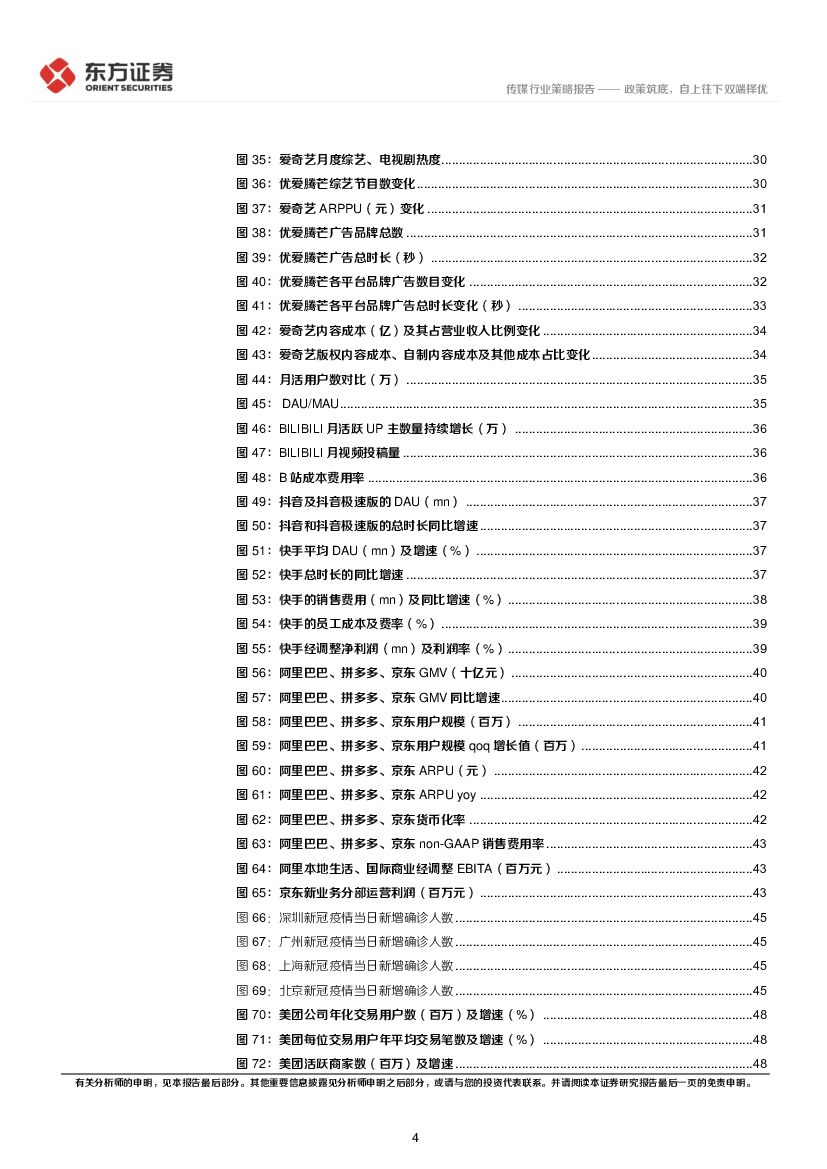 东方证券
ORIENT SECURITIES

传媒行业策略报告 —— 政策筑底，自上往下双端择优

图 35：爱奇艺月度综艺、电视剧热度......30
图 36：优爱腾芒综艺节目数变化......30
图 37：爱奇艺 ARPPU（元）变化......31
图 38：优爱腾芒广告品牌总数......31
图 39：优爱腾芒广告总时长（秒）......32
图 40：优爱腾芒各平台品牌广告数目变化......32
图 41：优爱腾芒各平台品牌广告总时长变化（秒）......33
图 42：爱奇艺内容成本（亿）及其占营业收入比例变化......34
图 43：爱奇艺版权内容成本、自制内容成本及其他成本占比变化......34
图 44：月活用户数对比（万）......35
图 45： DAU/MAU......35
图 46：BILIBILI 月活跃 UP 主数量持续增长（万）......36
图 47：BILIBILI 月视频投稿量......36
图 48：B 站成本费用率......36
图 49：抖音及抖音极速版的 DAU（mn）......37
图 50：抖音和抖音极速版的总时长同比增速......37
图 51：快手平均 DAU（mn）及增速（%）......37
图 52：快手总时长的同比增速......37
图 53：快手的销售费用（mn）及同比增速（%）......38
图 54：快手的员工成本及费率（%）......39
图 55：快手经调整净利润（mn）及利润率（%）......39
图 56：阿里巴巴、拼多多、京东 GMV（十亿元）......40
图 57：阿里巴巴、拼多多、京东 GMV 同比增速......40
图 58：阿里巴巴、拼多多、京东用户规模（百万）......41
图 59：阿里巴巴、拼多多、京东用户规模 qoq 增长值（百万）......41
图 60：阿里巴巴、拼多多、京东 ARPU（元）......42
图 61：阿里巴巴、拼多多、京东 ARPU yoy......42
图 62：阿里巴巴、拼多多、京东货币化率......42
图 63：阿里巴巴、拼多多、京东 non-GAAP 销售费用率......43
图 64：阿里本地生活、国际商业经调整 EBITA（百万元）......43
图 65：京东新业务分部运营利润（百万元）......43
图 66：深圳新冠疫情当日新增确诊人数......45
图 67：广州新冠疫情当日新增确诊人数......45
图 68：上海新冠疫情当日新增确诊人数......45
图 69：北京新冠疫情当日新增确诊人数......45
图 70：美团公司年化交易用户数（百万）及增速（%）......48
图 71：美团每位交易用户年平均交易笔数及增速（%）......48
图 72：美团活跃商家数（百万）及增速......48

有关分析师的申明，见本报告最后部分。其他重要信息披露见分析师申明之后部分，或请与您的投资代表联系。并请阅读本证券研究报告最后一页的免责申明。

4